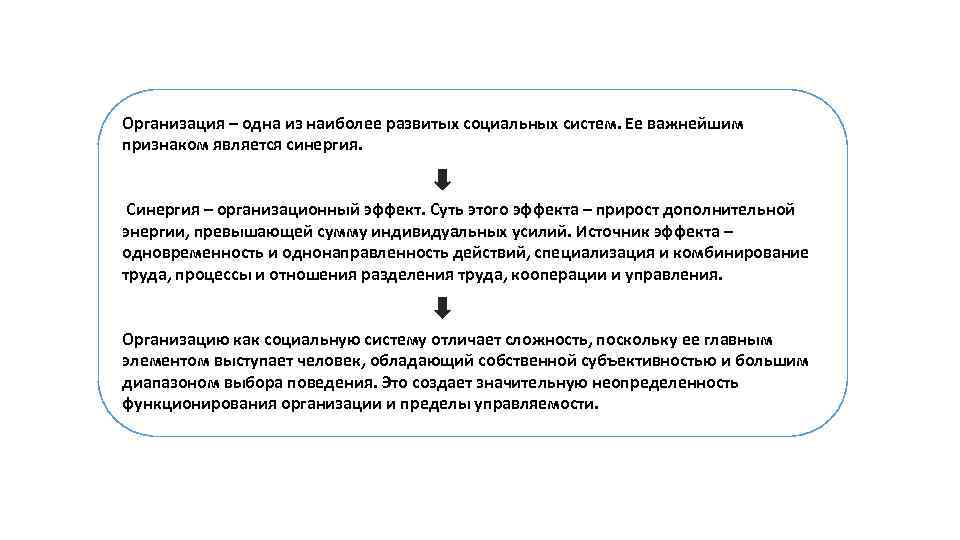 Организация – одна из наиболее развитых социальных систем. Ее важнейшим признаком является синергия.

Синергия – организационный эффект. Суть этого эффекта – прирост дополнительной энергии, превышающей сумму индивидуальных усилий. Источник эффекта – одновременность и однонаправленность действий, специализация и комбинирование труда, процессы и отношения разделения труда, кооперации и управления.

Организацию как социальную систему отличает сложность, поскольку ее главным элементом выступает человек, обладающий собственной субъективностью и большим диапазоном выбора поведения. Это создает значительную неопределенность функционирования организации и пределы управляемости.